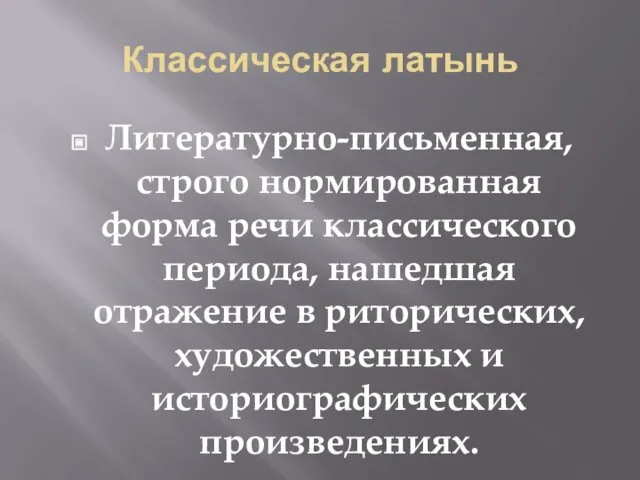 Классическая латынь

Литературно-письменная, строго нормированная форма речи классического периода, нашедшая отражение в риторических, художественных и историографических произведениях.